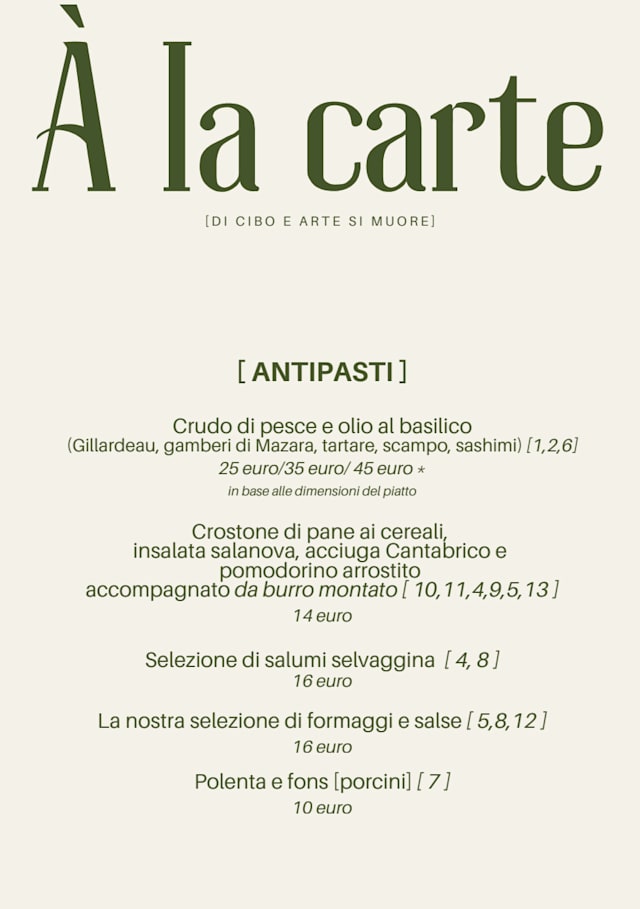 À la carte

[DI CIBO E ARTE SI MUORE]

[ ANTIPASTI ]

Crudo di pesce e olio al basilico
(Gillardeau, gamberi di Mazara, tartare, scampo, sashimi) [1,2,6]
25 euro/35 euro/ 45 euro *
in base alle dimensioni del piatto

Crostone di pane ai cereali, insalata salanova, acciuga Cantabrico e pomodorino arrostito accompagnato da burro montato [ 10,11,4,9,5,13 ]
14 euro

Selezione di salumi selvaggina [ 4, 8 ]
16 euro

La nostra selezione di formaggi e salse [ 5,8,12 ]
16 euro

Polenta e fons [porcini] [ 7 ]
10 euro